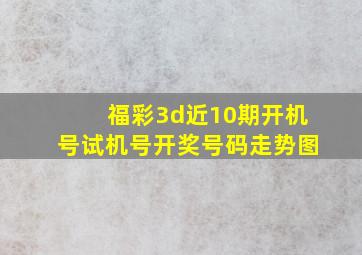 福彩3d近10期开机号试机号开奖号码走势图